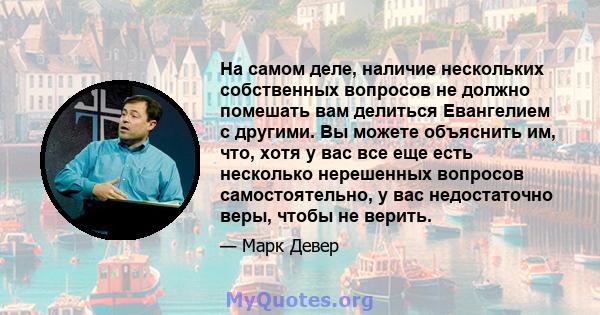 На самом деле, наличие нескольких собственных вопросов не должно помешать вам делиться Евангелием с другими. Вы можете объяснить им, что, хотя у вас все еще есть несколько нерешенных вопросов самостоятельно, у вас недостаточно веры, чтобы не верить.

— Марк Девер

MyQuotes.org